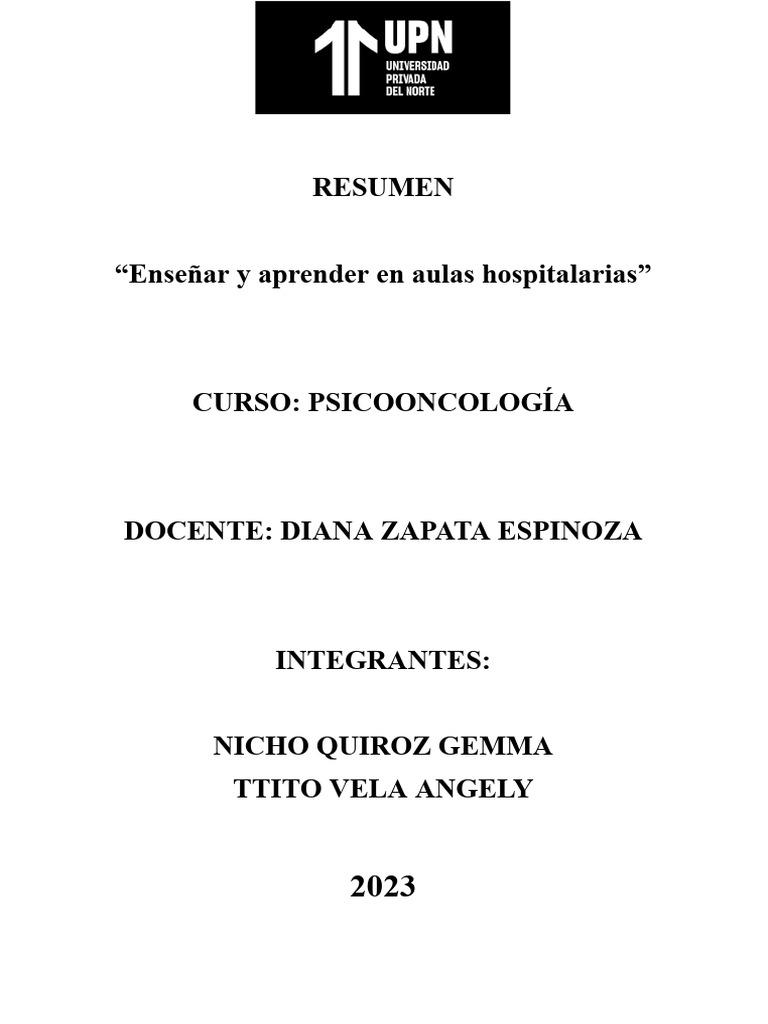 UPN
UNIVERSIDAD
PRIVADA
DEL NORTE

RESUMEN

“Enseñar y aprender en aulas hospitalarias”

CURSO: PSICOONCOLOGÍA

DOCENTE: DIANA ZAPATA ESPINOZA

INTEGRANTES:

NICHO QUIROZ GEMMA
TTITO VELA ANGELY

2023